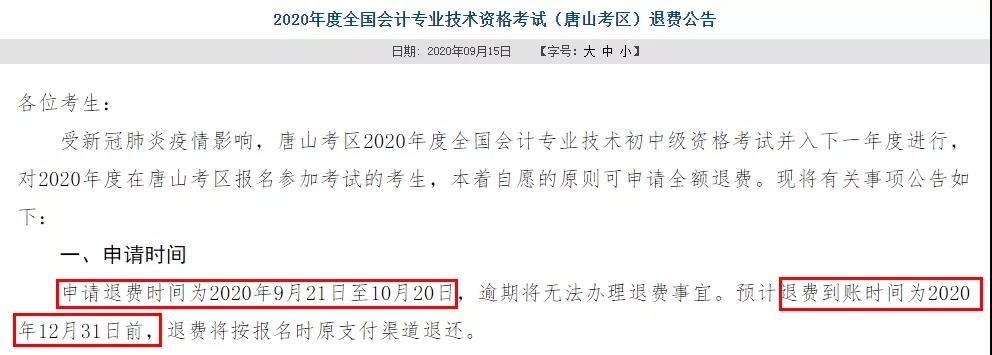 2020年度全国会计专业技术资格考试（唐山考区）退费公告

日期：2020年09月15日 【字号：大 中 小】

各位考生：

受新冠肺炎疫情影响，唐山考区2020年度全国会计专业技术初中级资格考试并入下一年度进行，对2020年度在唐山考区报名参加考试的考生，本着自愿的原则可申请全额退费。现将有关事项公告如下：

一、申请时间

申请退费时间为2020年9月21日至10月20日，逾期将无法办理退费事宜。预计退费到账时间为2020年12月31日前，退费将按报名时原支付渠道退还。